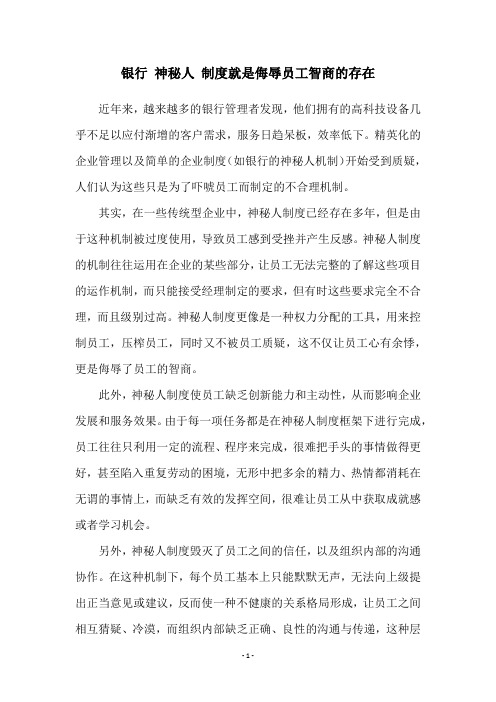 银行 神秘人 制度就是侮辱员工智商的存在

近年来，越来越多的银行管理者发现，他们拥有的高科技设备几乎不足以应付渐增的客户需求，服务日趋呆板，效率低下。精英化的企业管理以及简单的企业制度（如银行的神秘人机制）开始受到质疑，人们认为这些只是为了吓唬员工而制定的不合理机制。

其实，在一些传统型企业中，神秘人制度已经存在多年，但是由于这种机制被过度使用，导致员工感到受挫并产生反感。神秘人制度的机制往往运用在企业的某些部分，让员工无法完整的了解这些项目的运作机制，而只能接受经理制定的要求，但有时这些要求完全不合理，而且级别过高。神秘人制度更像是一种权力分配的工具，用来控制员工，压榨员工，同时又不被员工质疑，这不仅让员工心有余悸，更是侮辱了员工的智商。

此外，神秘人制度使员工缺乏创新能力和主动性，从而影响企业发展和服务效果。由于每一项任务都是在神秘人制度框架下进行完成，员工往往只利用一定的流程、程序来完成，很难把手头的事情做得更好，甚至陷入重复劳动的困境，无形中把多余的精力、热情都消耗在无谓的事情上，而缺乏有效的发挥空间，很难让员工从中获取成就感或者学习机会。

另外，神秘人制度毁灭了员工之间的信任，以及组织内部的沟通协作。在这种机制下，每个员工基本上只能默默无声，无法向上级提出正当意见或建议，反而使一种不健康的关系格局形成，让员工之间相互猜疑、冷漠，而组织内部缺乏正确、良性的沟通与传递，这种层

- 1 -